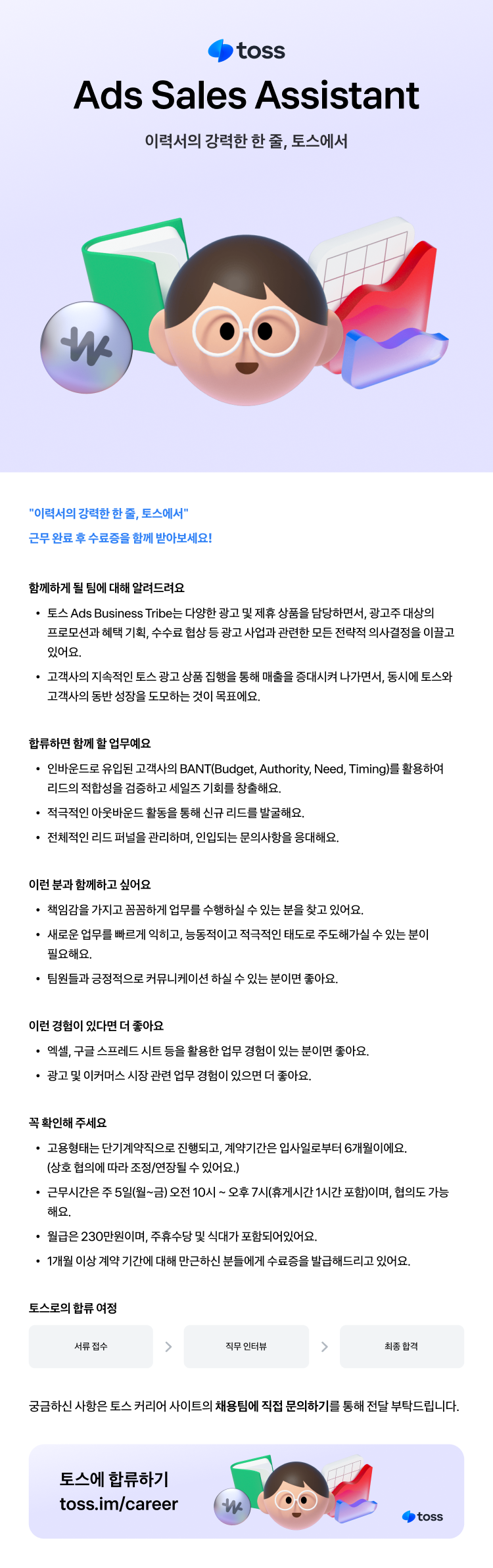 toss

Ads Sales Assistant

이력서의 강력한 한 줄, 토스에서

"이력서의 강력한 한 줄, 토스에서"
근무 완료 후 수료증을 함께 받아보세요!

함께하게 될 팀에 대해 알려드려요

• 토스 Ads Business Tribe는 다양한 광고 및 제휴 상품을 담당하면서, 광고주 대상의 프로모션과 혜택 기획, 수수료 협상 등 광고 사업과 관련한 모든 전략적 의사결정을 이끌고 있어요.
• 고객사의 지속적인 토스 광고 상품 집행을 통해 매출을 증대시켜 나가면서, 동시에 토스와 고객사의 동반 성장을 도모하는 것이 목표에요.

합류하면 함께 할 업무예요

• 인바운드로 유입된 고객사의 BANT(Budget, Authority, Need, Timing)를 활용하여 리드의 적합성을 검증하고 세일즈 기회를 창출해요.
• 적극적인 아웃바운드 활동을 통해 신규 리드를 발굴해요.
• 전체적인 리드 퍼널을 관리하며, 인입되는 문의사항을 응대해요.

이런 분과 함께하고 싶어요

• 책임감을 가지고 꼼꼼하게 업무를 수행하실 수 있는 분을 찾고 있어요.
• 새로운 업무를 빠르게 익히고, 능동적이고 적극적인 태도로 주도해가실 수 있는 분이 필요해요.
• 팀원들과 긍정적으로 커뮤니케이션 하실 수 있는 분이면 좋아요.

이런 경험이 있다면 더 좋아요

• 엑셀, 구글 스프레드 시트 등을 활용한 업무 경험이 있는 분이면 좋아요.
• 광고 및 이커머스 시장 관련 업무 경험이 있으면 더 좋아요.

꼭 확인해 주세요

• 고용형태는 단기계약직으로 진행되고, 계약기간은 입사일로부터 6개월이에요. (상호 협의에 따라 조정/연장될 수 있어요.)
• 근무시간은 주 5일(월~금) 오전 10시 ~ 오후 7시(휴게시간 1시간 포함)이며, 협의도 가능해요.
• 월급은 230만원이며, 주휴수당 및 식대가 포함되어있어요.
• 1개월 이상 계약 기간에 대해 만근하신 분들에게 수료증을 발급해드리고 있어요.

토스로의 합류 여정

서류 접수 > 직무 인터뷰 > 최종 합격

궁금하신 사항은 토스 커리어 사이트의 채용팀에 직접 문의하기를 통해 전달 부탁드립니다.

토스에 합류하기
toss.im/career

toss